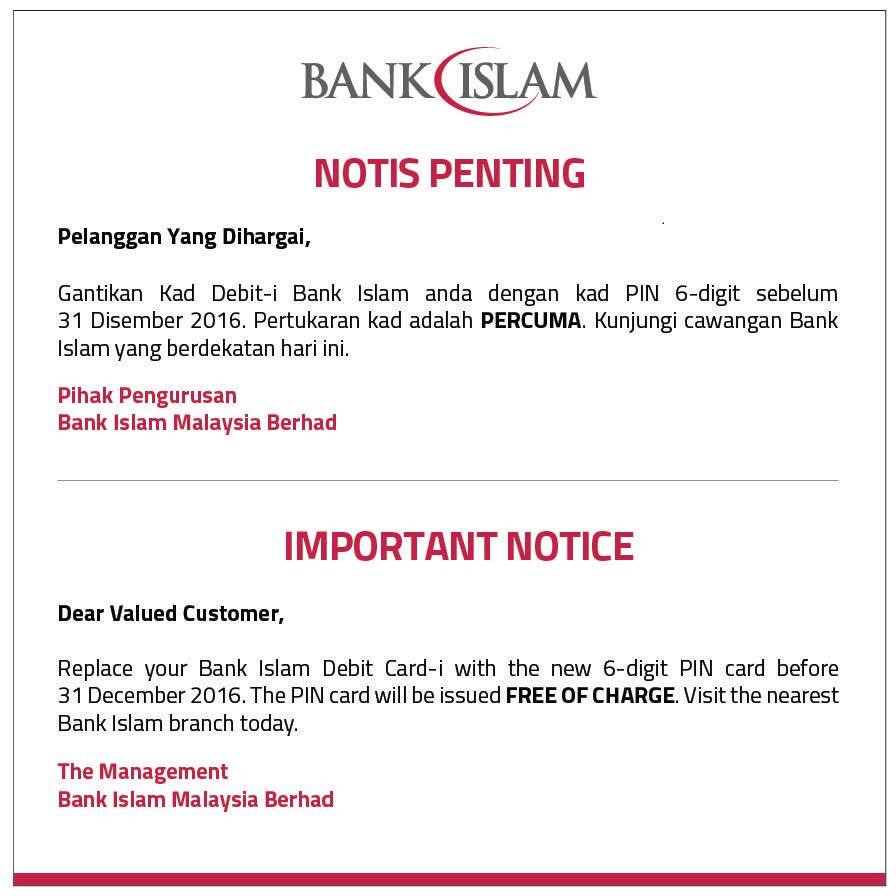 BANK ISLAM

NOTIS PENTING

Pelanggan Yang Dihargai,

Gantikan Kad Debit-i Bank Islam anda dengan kad PIN 6-digit sebelum 31 Disember 2016. Pertukaran kad adalah PERCUMA. Kunjungi cawangan Bank Islam yang berdekatan hari ini.

Pihak Pengurusan
Bank Islam Malaysia Berhad

IMPORTANT NOTICE

Dear Valued Customer,

Replace your Bank Islam Debit Card-i with the new 6-digit PIN card before 31 December 2016. The PIN card will be issued FREE OF CHARGE. Visit the nearest Bank Islam branch today.

The Management
Bank Islam Malaysia Berhad